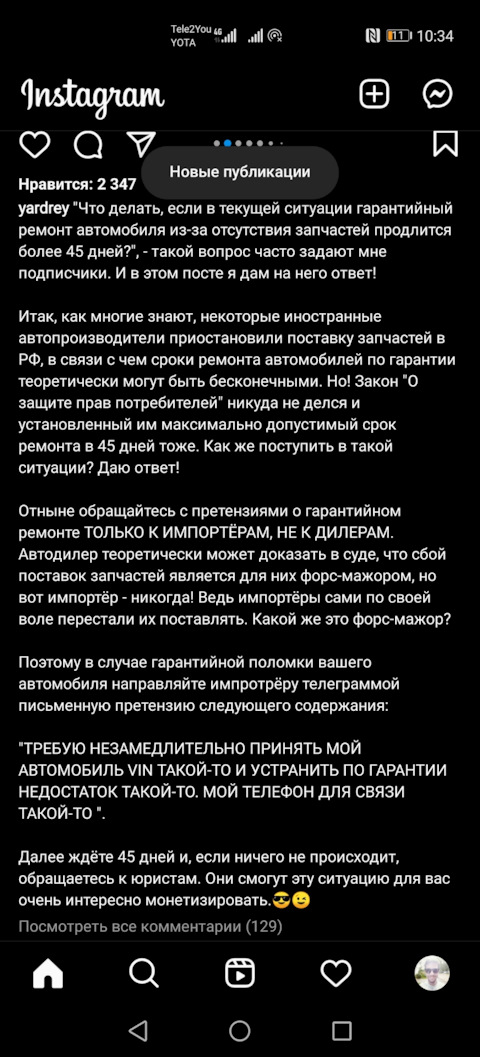 Tele2You 4G
YOTA
10:34

Instagram

Новые публикации

Нравится: 2 347

yardrey "Что делать, если в текущей ситуации гарантийный ремонт автомобиля из-за отсутствия запчастей продлится более 45 дней?", - такой вопрос часто задают мне подписчики. И в этом посте я дам на него ответ!

Итак, как многие знают, некоторые иностранные автопроизводители приостановили поставку запчастей в РФ, в связи с чем сроки ремонта автомобилей по гарантии теоретически могут быть бесконечными. Но! Закон "О защите прав потребителей" никуда не делся и установленный им максимально допустимый срок ремонта в 45 дней тоже. Как же поступить в такой ситуации? Даю ответ!

Отныне обращайтесь с претензиями о гарантийном ремонте ТОЛЬКО К ИМПОРТЁРАМ, НЕ К ДИЛЕРАМ. Автодилер теоретически может доказать в суде, что сбой поставок запчастей является для них форс-мажором, но вот импортёр - никогда! Ведь импортёры сами по своей воле перестали их поставлять. Какой же это форс-мажор?

Поэтому в случае гарантийной поломки вашего автомобиля направляйте импротрёру телеграммой письменную претензию следующего содержания:

"ТРЕБУЮ НЕЗАМЕДЛИТЕЛЬНО ПРИНЯТЬ МОЙ АВТОМОБИЛЬ VIN ТАКОЙ-ТО И УСТРАНИТЬ ПО ГАРАНТИИ НЕДОСТАТОК ТАКОЙ-ТО. МОЙ ТЕЛЕФОН ДЛЯ СВЯЗИ ТАКОЙ-ТО ".

Далее ждёте 45 дней и, если ничего не происходит, обращаетесь к юристам. Они смогут эту ситуацию для вас очень интересно монетизировать.😎😉

Посмотреть все комментарии (129)